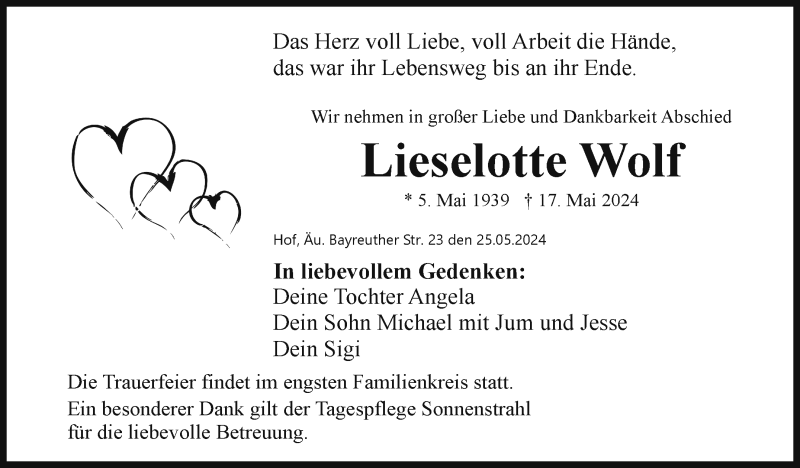 Das Herz voll Liebe, voll Arbeit die Hände,
das war ihr Lebensweg bis an ihr Ende.

Wir nehmen in großer Liebe und Dankbarkeit Abschied

Lieselotte Wolf

* 5. Mai 1939 † 17. Mai 2024

Hof, Äu. Bayreuther Str. 23 den 25.05.2024

In liebevollem Gedenken:
Deine Tochter Angela
Dein Sohn Michael mit Jum und Jesse
Dein Sigi

Die Trauerfeier findet im engsten Familienkreis statt.
Ein besonderer Dank gilt der Tagespflege Sonnenstrahl
für die liebevolle Betreuung.